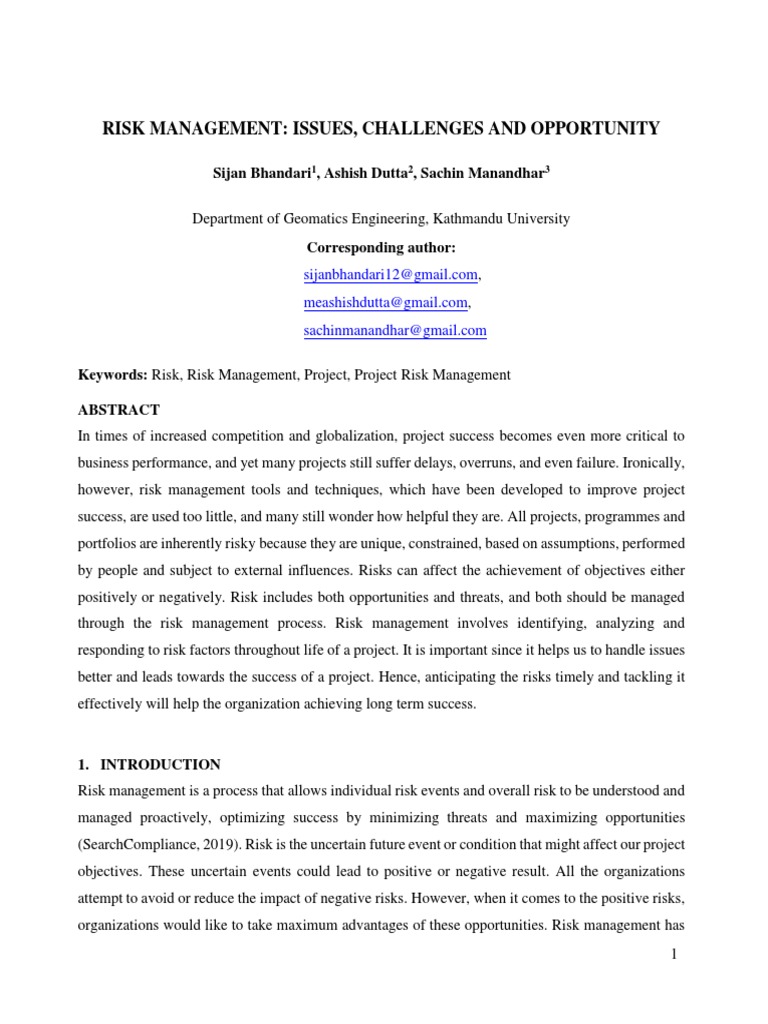 RISK MANAGEMENT: ISSUES, CHALLENGES AND OPPORTUNITY

Sijan Bhandari$^1$, Ashish Dutta$^2$, Sachin Manandhar$^3$

Department of Geomatics Engineering, Kathmandu University

Corresponding author:

sijanbhandari12@gmail.com,

meashishdutta@gmail.com,

sachinmanandhar@gmail.com

Keywords: Risk, Risk Management, Project, Project Risk Management

ABSTRACT

In times of increased competition and globalization, project success becomes even more critical to business performance, and yet many projects still suffer delays, overruns, and even failure. Ironically, however, risk management tools and techniques, which have been developed to improve project success, are used too little, and many still wonder how helpful they are. All projects, programmes and portfolios are inherently risky because they are unique, constrained, based on assumptions, performed by people and subject to external influences. Risks can affect the achievement of objectives either positively or negatively. Risk includes both opportunities and threats, and both should be managed through the risk management process. Risk management involves identifying, analyzing and responding to risk factors throughout life of a project. It is important since it helps us to handle issues better and leads towards the success of a project. Hence, anticipating the risks timely and tackling it effectively will help the organization achieving long term success.

1. INTRODUCTION

Risk management is a process that allows individual risk events and overall risk to be understood and managed proactively, optimizing success by minimizing threats and maximizing opportunities (SearchCompliance, 2019). Risk is the uncertain future event or condition that might affect our project objectives. These uncertain events could lead to positive or negative result. All the organizations attempt to avoid or reduce the impact of negative risks. However, when it comes to the positive risks, organizations would like to take maximum advantages of these opportunities. Risk management has

1